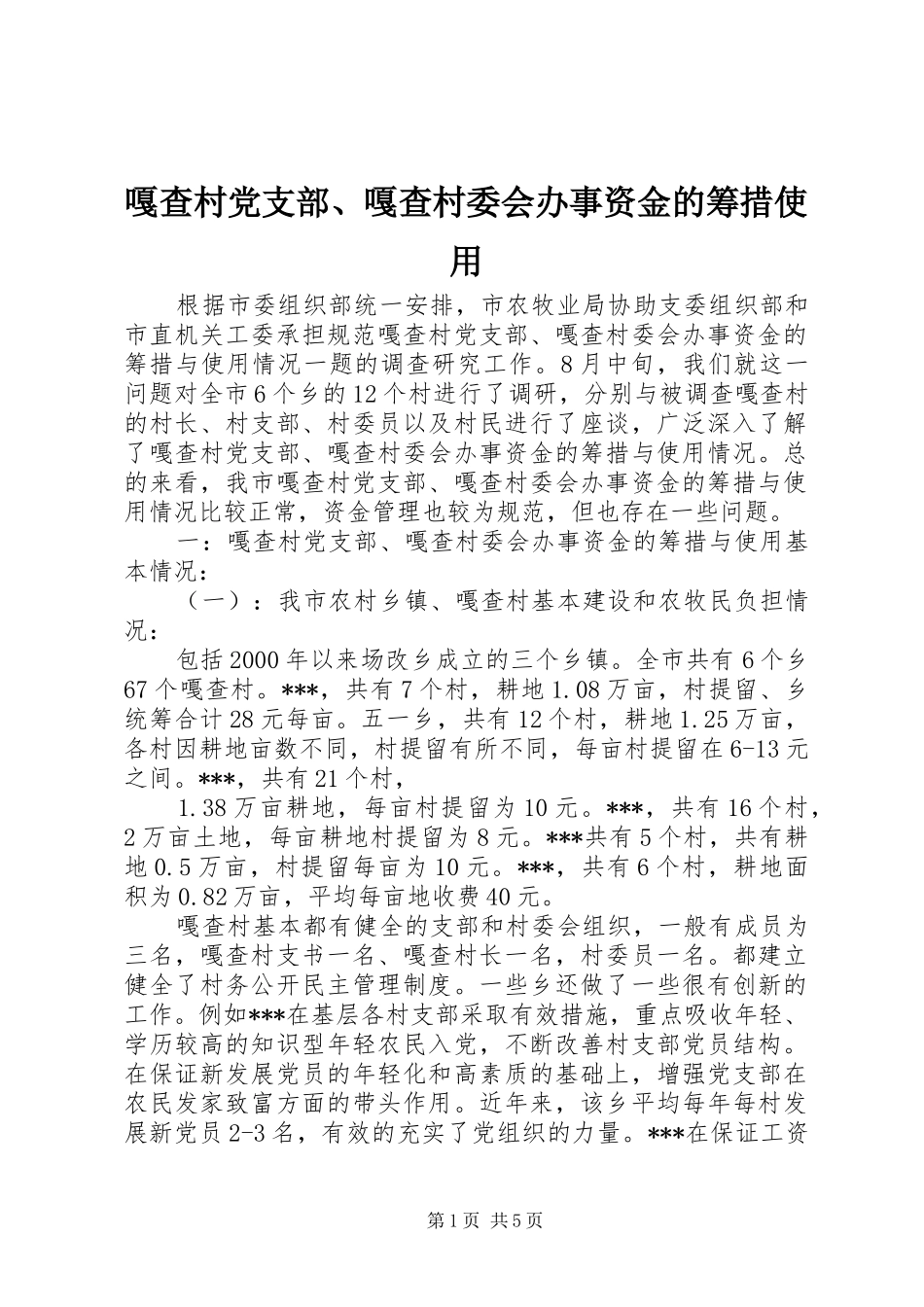 嘎查村党支部、嘎查村委会办事资金的筹措使用

根据市委组织部统一安排，市农牧业局协助支委组织部和市直机关工委承担规范嘎查村党支部、嘎查村委会办事资金的筹措与使用情况一题的调查研究工作。8月中旬，我们就这一问题对全市6个乡的12个村进行了调研，分别与被调查嘎查村的村长、村支部、村委员以及村民进行了座谈，广泛深入了解了嘎查村党支部、嘎查村委会办事资金的筹措与使用情况。总的来看，我市嘎查村党支部、嘎查村委会办事资金的筹措与使用情况比较正常，资金管理也较为规范，但也存在一些问题。

一：嘎查村党支部、嘎查村委会办事资金的筹措与使用基本情况：

（一）：我市农村乡镇、嘎查村基本建设和农牧民负担情况：

包括2000年以来场改乡成立的三个乡镇。全市共有6个乡67个嘎查村。***，共有7个村，耕地1.08万亩，村提留、乡统筹合计28元每亩。五一乡，共有12个村，耕地1.25万亩，各村因耕地亩数不同，村提留有所不同，每亩村提留在6-13元之间。***，共有21个村，

1.38万亩耕地，每亩村提留为10元。***，共有16个村，2万亩土地，每亩耕地村提留为8元。***共有5个村，共有耕地0.5万亩，村提留每亩为10元。***，共有6个村，耕地面积为0.82万亩，平均每亩地收费40元。

嘎查村基本都有健全的支部和村委会组织，一般有成员为三名，嘎查村支书一名、嘎查村长一名，村委员一名。都建立健全了村务公开民主管理制度。一些乡还做了一些很有创新的工作。例如***在基层各村支部采取有效措施，重点吸收年轻、学历较高的知识型年轻农民入党，不断改善村支部党员结构。在保证新发展党员的年轻化和高素质的基础上，增强党支部在农民发家致富方面的带头作用。近年来，该乡平均每年每村发展新党员2-3名，有效的充实了党组织的力量。***在保证工资

第1页 共5页